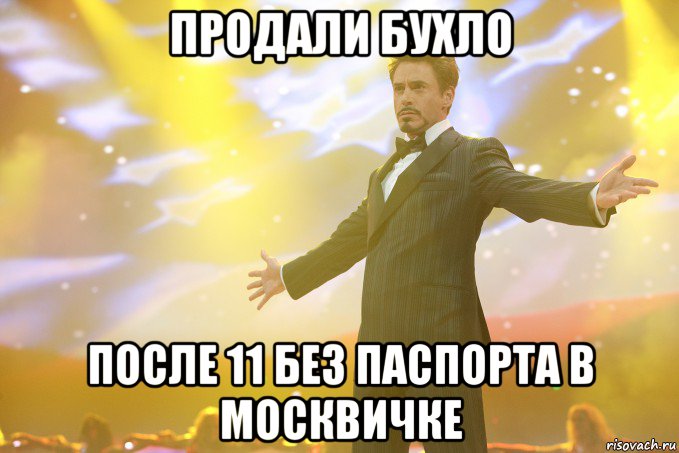 ПРОДАЛИ БУХЛО

ПОСЛЕ 11 БЕЗ ПАСПОРТА В МОСКВИЧКЕ

risovach.ru